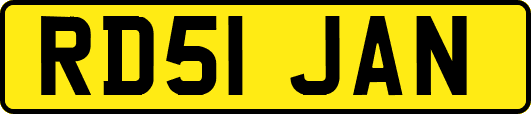 RD51 JAN